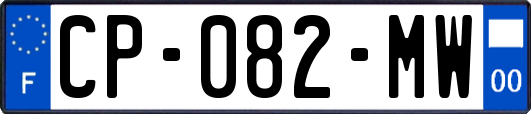 F
CP-082-MW
00